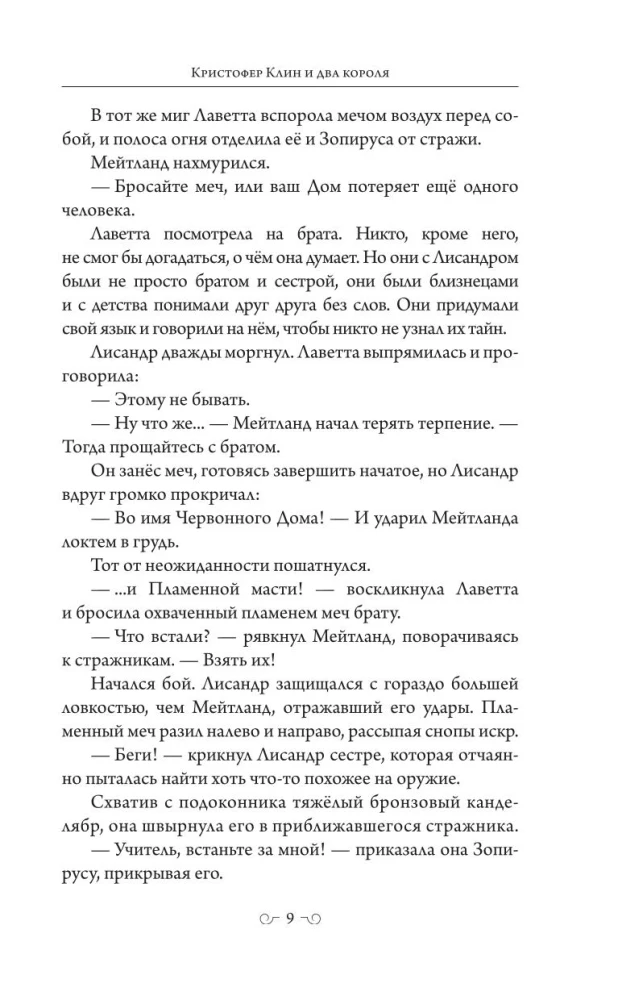 Кристофер Клин и два короля

В тот же миг Лаветта вспорола мечом воздух перед собой, и полоса огня отделила её и Зопируса от стражи.

Мейтланд нахмурился.

— Бросайте меч, или ваш Дом потеряет ещё одного человека.

Лаветта посмотрела на брата. Никто, кроме него, не смог бы догадаться, о чём она думает. Но они с Лисандром были не просто братом и сестрой, они были близнецами и с детства понимали друг друга без слов. Они придумали свой язык и говорили на нём, чтобы никто не узнал их тайн.

Лисандр дважды моргнул. Лаветта выпрямилась и проговорила:

— Этому не бывать.

— Ну что же... — Мейтланд начал терять терпение. — Тогда прощайтесь с братом.

Он занёс меч, готовясь завершить начатое, но Лисандр вдруг громко прокричал:

— Во имя Червонного Дома! — И ударил Мейтланда локтем в грудь.

Тот от неожиданности пошатнулся.

— ...и Пламенной масти! — воскликнула Лаветта и бросила охваченный пламенем меч брату.

— Что встали? — рявкнул Мейтланд, поворачиваясь к стражникам. — Взять их!

Начался бой. Лисандр защищался с гораздо большей ловкостью, чем Мейтланд, отражавший его удары. Пламенный меч разил налево и направо, рассыпая снопы искр.

— Беги! — крикнул Лисандр сестре, которая отчаянно пыталась найти хоть что-то похожее на оружие.

Схватив с подоконника тяжёлый бронзовый канделябр, она швырнула его в приближавшегося стражника.

— Учитель, встаньте за мной! — приказала она Зопирусу, прикрывая его.

9